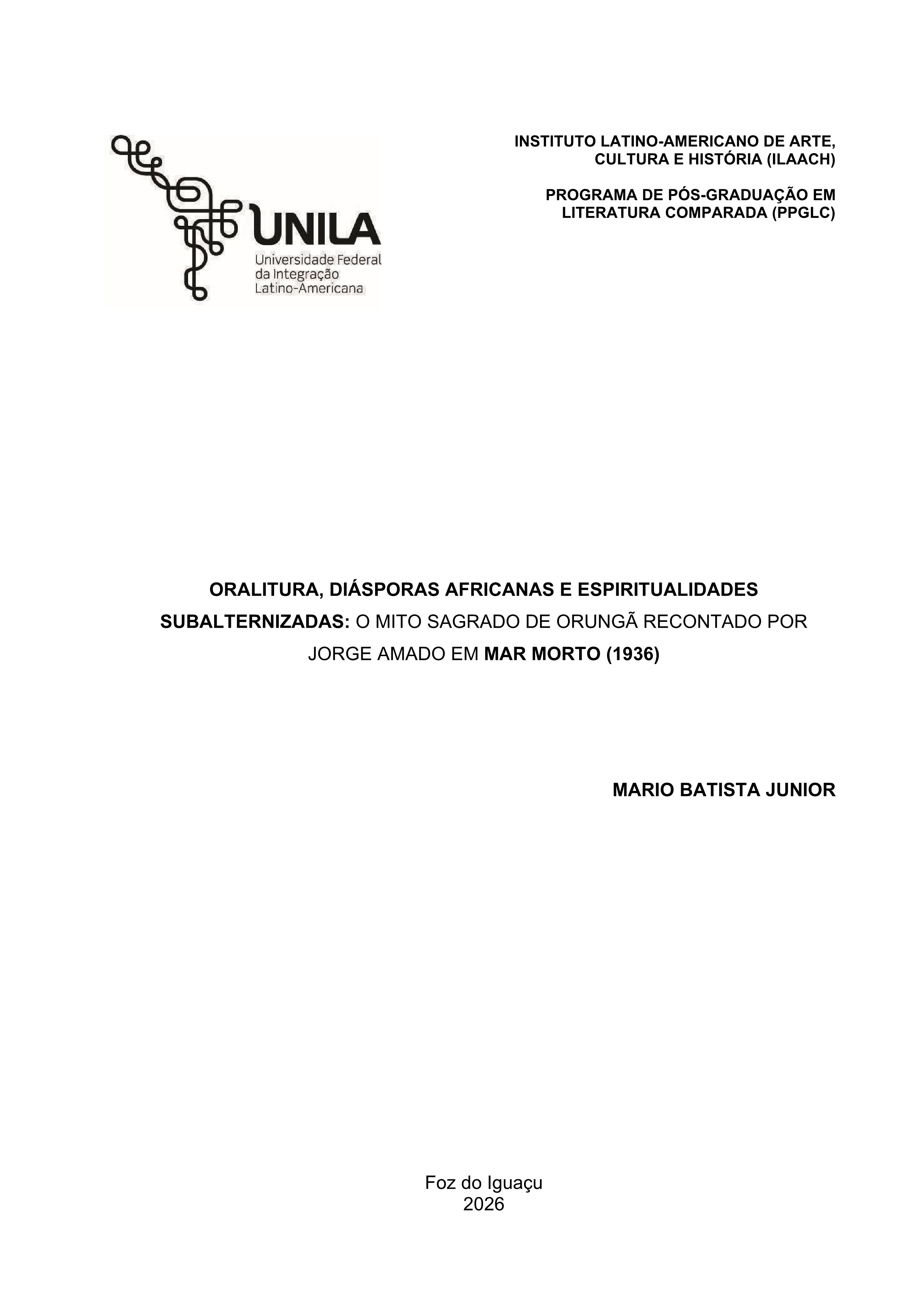 UNILA
Universidade Federal da Integração Latino-Americana

INSTITUTO LATINO-AMERICANO DE ARTE, CULTURA E HISTÓRIA (ILAACH)

PROGRAMA DE PÓS-GRADUAÇÃO EM LITERATURA COMPARADA (PPGLC)

ORALITURA, DIÁSPORAS AFRICANAS E ESPIRITUALIDADES SUBALTERNIZADAS: O MITO SAGRADO DE ORUNGÃ RECONTADO POR JORGE AMADO EM MAR MORTO (1936)

MARIO BATISTA JUNIOR

Foz do Iguaçu
2026